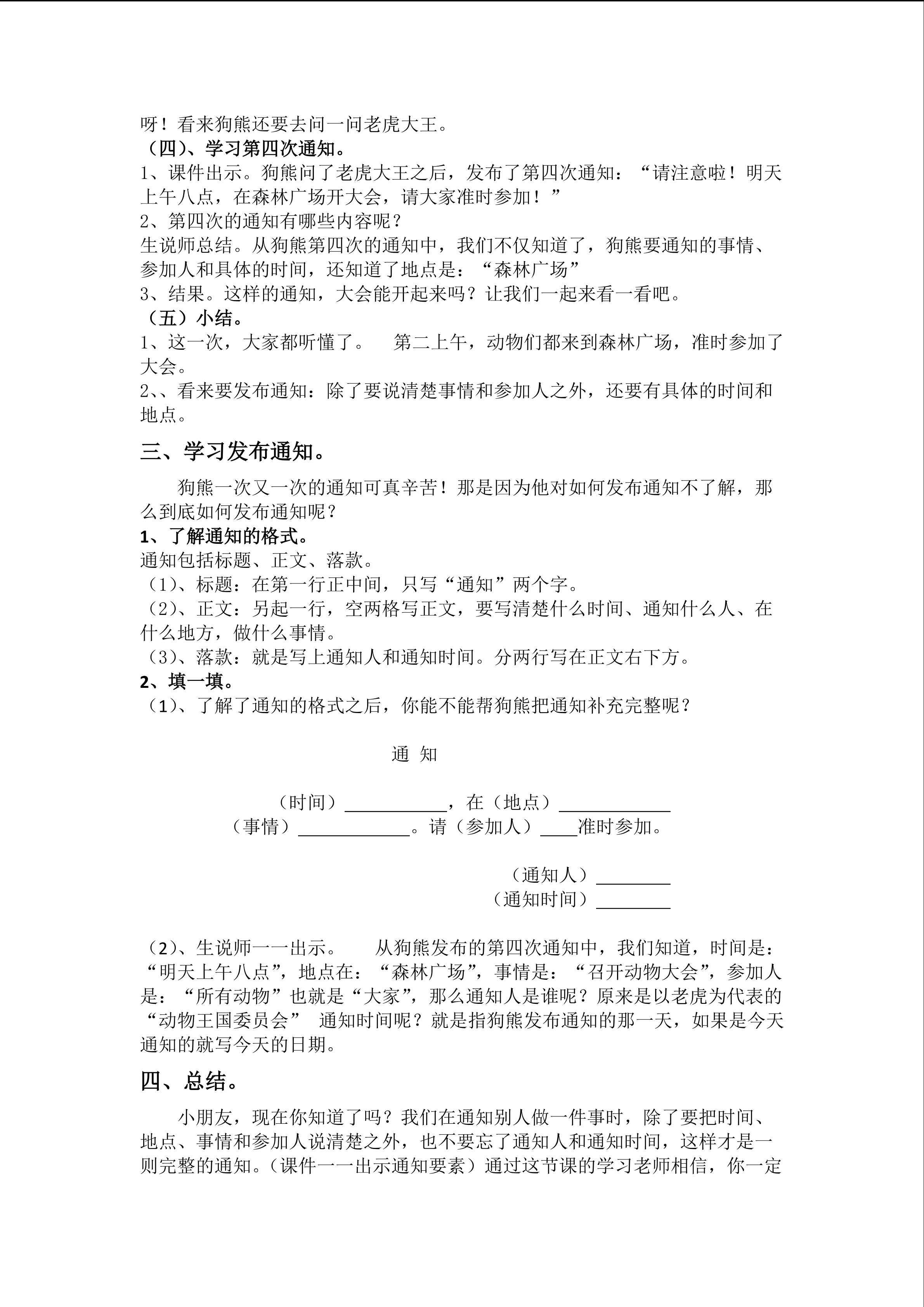 呀！看来狗熊还要去问一问老虎大王。

（四）、学习第四次通知。

1、课件出示。狗熊问了老虎大王之后，发布了第四次通知：“请注意啦！明天上午八点，在森林广场开大会，请大家准时参加！”

2、第四次的通知有哪些内容呢？

生说师总结。从狗熊第四次的通知中，我们不仅知道了，狗熊要通知的事情、参加人和具体的时间，还知道了地点是：“森林广场”

3、结果。这样的通知，大会能开起来吗？让我们一起来看一看吧。

（五）小结。

1、这一次，大家都听懂了。 第二上午，动物们都来到森林广场，准时参加了大会。

2、、看来要发布通知：除了要说清楚事情和参加人之外，还要有具体的时间和地点。

三、学习发布通知。

狗熊一次又一次的通知可真辛苦！那是因为他对如何发布通知不了解，那么到底如何发布通知呢？

1、了解通知的格式。

通知包括标题、正文、落款。

（1）、标题：在第一行正中间，只写“通知”两个字。

（2）、正文：另起一行，空两格写正文，要写清楚什么时间、通知什么人、在什么地方，做什么事情。

（3）、落款：就是写上通知人和通知时间。分两行写在正文右下方。

2、填一填。

（1）、了解了通知的格式之后，你能不能帮狗熊把通知补充完整呢？

通 知

（时间）____，在（地点）____

（事情）____。请（参加人）____准时参加。

（通知人）____

（通知时间）____

（2）、生说师一一出示。 从狗熊发布的第四次通知中，我们知道，时间是：“明天上午八点”，地点在：“森林广场”，事情是：“召开动物大会”，参加人是：“所有动物”也就是“大家”，那么通知人是谁呢？原来是以老虎为代表的“动物王国委员会” 通知时间呢？就是指狗熊发布通知的那一天，如果是今天通知的就写今天的日期。

四、总结。

小朋友，现在你知道了吗？我们在通知别人做一件事时，除了要把时间、地点、事情和参加人说清楚之外，也不要忘了通知人和通知时间，这样才是一则完整的通知。（课件一一出示通知要素）通过这节课的学习老师相信，你一定